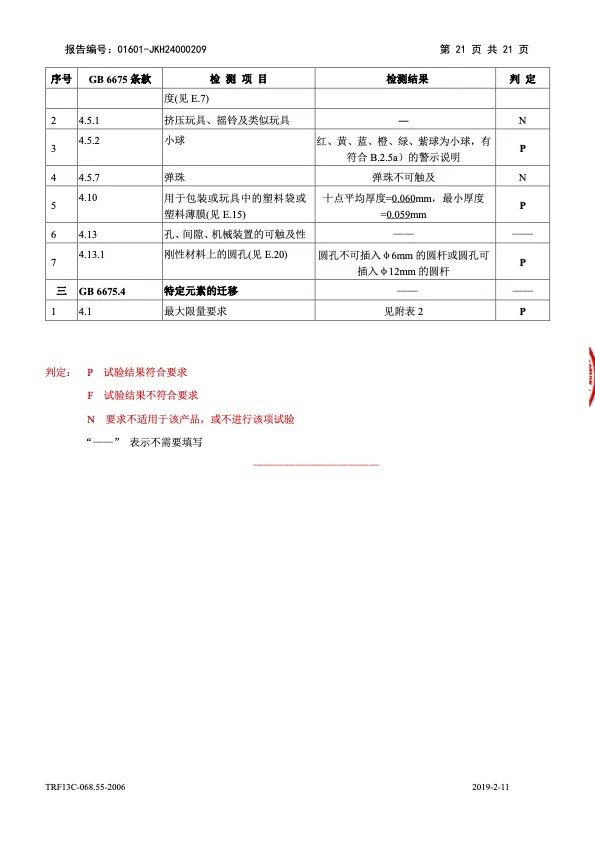 报告编号：01601-JKH24000209

第 21 页 共 21 页

| 序号 | GB 6675 条款 | 检 测 项 目 | 检测结果 | 判 定 |
|---|---|---|---|---|
| | | 度(见 E.7) | | |
| 2 | 4.5.1 | 挤压玩具、摇铃及类似玩具 | — | N |
| 3 | 4.5.2 | 小球 | 红、黄、蓝、橙、绿、紫球为小球，有符合 B.2.5a）的警示说明 | P |
| 4 | 4.5.7 | 弹珠 | 弹珠不可触及 | N |
| 5 | 4.10 | 用于包装或玩具中的塑料袋或塑料薄膜(见 E.15) | 十点平均厚度=0.060mm，最小厚度=0.059mm | P |
| 6 | 4.13 | 孔、间隙、机械装置的可触及性 | —— | —— |
| 7 | 4.13.1 | 刚性材料上的圆孔(见 E.20) | 圆孔不可插入φ6mm 的圆杆或圆孔可插入φ12mm 的圆杆 | P |
| 三 | GB 6675.4 | 特定元素的迁移 | —— | —— |
| 1 | 4.1 | 最大限量要求 | 见附表 2 | P |

判定： P 试验结果符合要求

F 试验结果不符合要求

N 要求不适用于该产品，或不进行该项试验

“——” 表示不需要填写

TRF13C-068.55-2006

2019-2-11